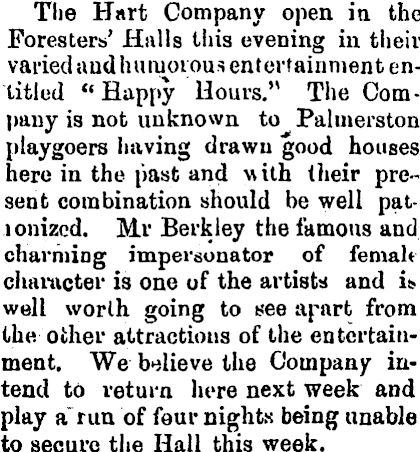 The Hart Company open in the Foresters' Halls this evening in their varied and humorous entertainment entitled "Happy Hours." The Company is not unknown to Palmerston playgoers having drawn good houses here in the past and with their present combination should be well patronized. Mr Berkley the famous and charming impersonator of female character is one of the artists and is well worth going to see apart from the other attractions of the entertainment. We believe the Company intend to return here next week and play a run of four nights being unable to secure the Hall this week.